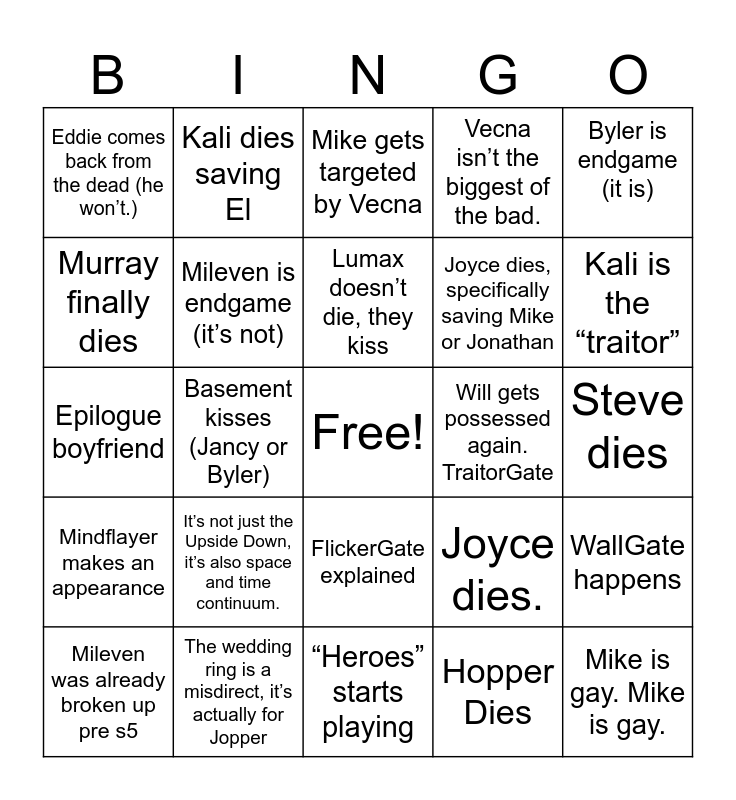 | B | I | N | G | O |
|---|---|---|---|---|
| Eddie comes back from the dead (he won't.) | Kali dies saving El | Mike gets targeted by Vecna | Vecna isn't the biggest of the bad. | Byler is endgame (it is) |
| Murray finally dies | Mileven is endgame (it's not) | Lumax doesn't die, they kiss | Joyce dies, specifically saving Mike or Jonathan | Kali is the "traitor" |
| Epilogue boyfriend | Basement kisses (Jancy or Byler) | Free! | Will gets possessed again. TraitorGate | Steve dies |
| Mindflayer makes an appearance | It's not just the Upside Down, it's also space and time continuum. | FlickerGate explained | Joyce dies. | WallGate happens |
| Mileven was already broken up pre s5 | The wedding ring is a misdirect, it's actually for Jopper | "Heroes" starts playing | Hopper Dies | Mike is gay. Mike is gay. |